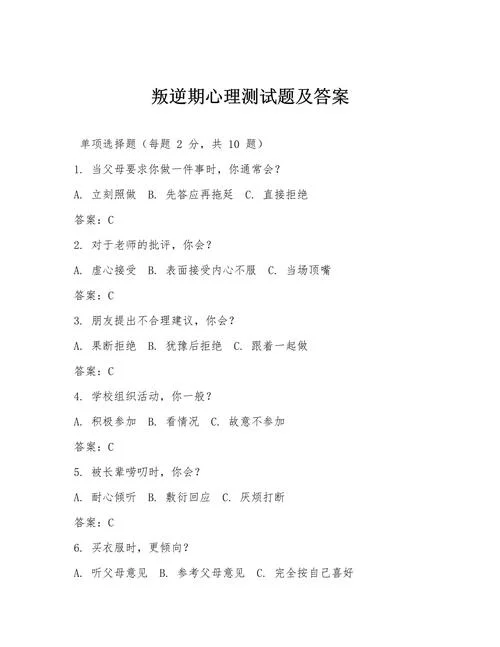 叛逆期心理测试题及答案

单项选择题（每题 2 分，共 10 题）

1. 当父母要求你做一件事时，你通常会？

A. 立刻照做 B. 先答应再拖延 C. 直接拒绝

答案：C

2. 对于老师的批评，你会？

A. 虚心接受 B. 表面接受内心不服 C. 当场顶嘴

答案：C

3. 朋友提出不合理建议，你会？

A. 果断拒绝 B. 犹豫后拒绝 C. 跟着一起做

答案：C

4. 学校组织活动，你一般？

A. 积极参加 B. 看情况 C. 故意不参加

答案：C

5. 被长辈唠叨时，你会？

A. 耐心倾听 B. 敷衍回应 C. 厌烦打断

答案：C

6. 买衣服时，更倾向？

A. 听父母意见 B. 参考父母意见 C. 完全按自己喜好